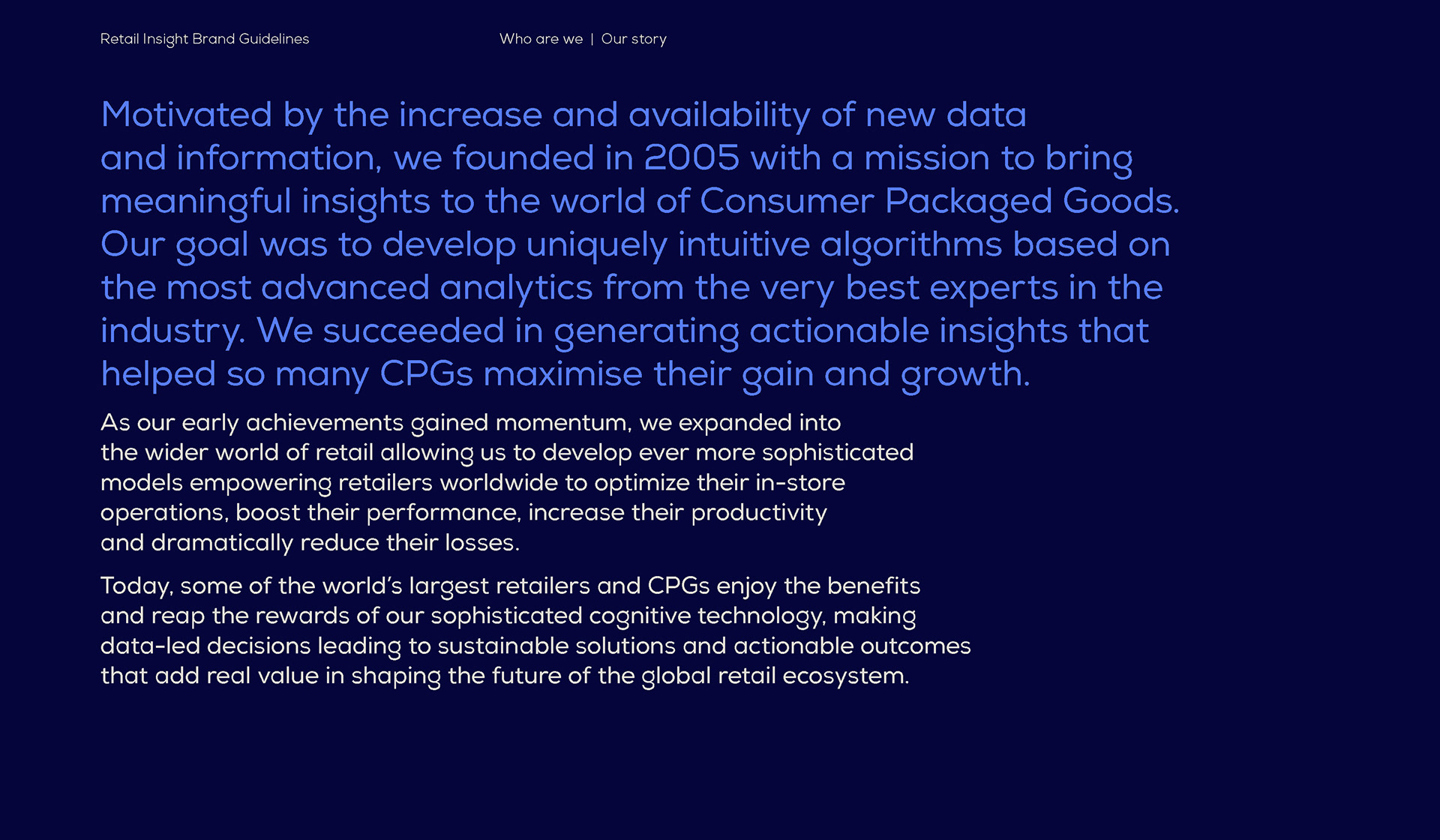 Retail Insight Brand Guidelines

Who are we | Our story

Motivated by the increase and availability of new data and information, we founded in 2005 with a mission to bring meaningful insights to the world of Consumer Packaged Goods. Our goal was to develop uniquely intuitive algorithms based on the most advanced analytics from the very best experts in the industry. We succeeded in generating actionable insights that helped so many CPGs maximise their gain and growth.

As our early achievements gained momentum, we expanded into the wider world of retail allowing us to develop ever more sophisticated models empowering retailers worldwide to optimize their in-store operations, boost their performance, increase their productivity and dramatically reduce their losses.

Today, some of the world's largest retailers and CPGs enjoy the benefits and reap the rewards of our sophisticated cognitive technology, making data-led decisions leading to sustainable solutions and actionable outcomes that add real value in shaping the future of the global retail ecosystem.